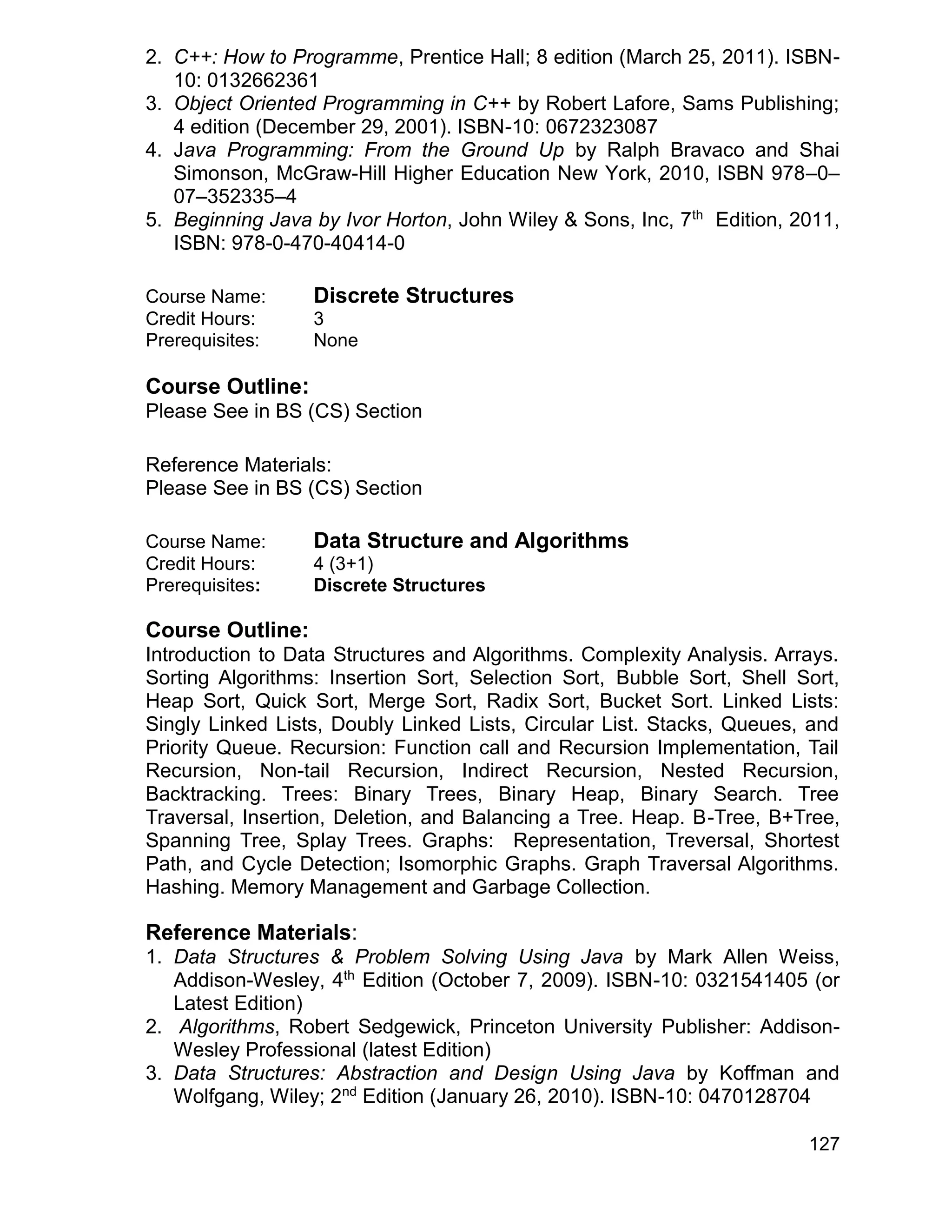 2. C++: How to Programme, Prentice Hall; 8 edition (March 25, 2011). ISBN-10: 0132662361
3. Object Oriented Programming in C++ by Robert Lafore, Sams Publishing; 4 edition (December 29, 2001). ISBN-10: 0672323087
4. Java Programming: From the Ground Up by Ralph Bravaco and Shai Simonson, McGraw-Hill Higher Education New York, 2010, ISBN 978–0–07–352335–4
5. Beginning Java by Ivor Horton, John Wiley & Sons, Inc, 7$^{th}$ Edition, 2011, ISBN: 978-0-470-40414-0

Course Name: Discrete Structures
Credit Hours: 3
Prerequisites: None

Course Outline:
Please See in BS (CS) Section

Reference Materials:
Please See in BS (CS) Section

Course Name: Data Structure and Algorithms
Credit Hours: 4 (3+1)
Prerequisites: Discrete Structures

Course Outline:
Introduction to Data Structures and Algorithms. Complexity Analysis. Arrays. Sorting Algorithms: Insertion Sort, Selection Sort, Bubble Sort, Shell Sort, Heap Sort, Quick Sort, Merge Sort, Radix Sort, Bucket Sort. Linked Lists: Singly Linked Lists, Doubly Linked Lists, Circular List. Stacks, Queues, and Priority Queue. Recursion: Function call and Recursion Implementation, Tail Recursion, Non-tail Recursion, Indirect Recursion, Nested Recursion, Backtracking. Trees: Binary Trees, Binary Heap, Binary Search. Tree Traversal, Insertion, Deletion, and Balancing a Tree. Heap. B-Tree, B+Tree, Spanning Tree, Splay Trees. Graphs: Representation, Treversal, Shortest Path, and Cycle Detection; Isomorphic Graphs. Graph Traversal Algorithms. Hashing. Memory Management and Garbage Collection.

Reference Materials:
1. Data Structures & Problem Solving Using Java by Mark Allen Weiss, Addison-Wesley, 4$^{th}$ Edition (October 7, 2009). ISBN-10: 0321541405 (or Latest Edition)
2. Algorithms, Robert Sedgewick, Princeton University Publisher: Addison-Wesley Professional (latest Edition)
3. Data Structures: Abstraction and Design Using Java by Koffman and Wolfgang, Wiley; 2$^{nd}$ Edition (January 26, 2010). ISBN-10: 0470128704

127